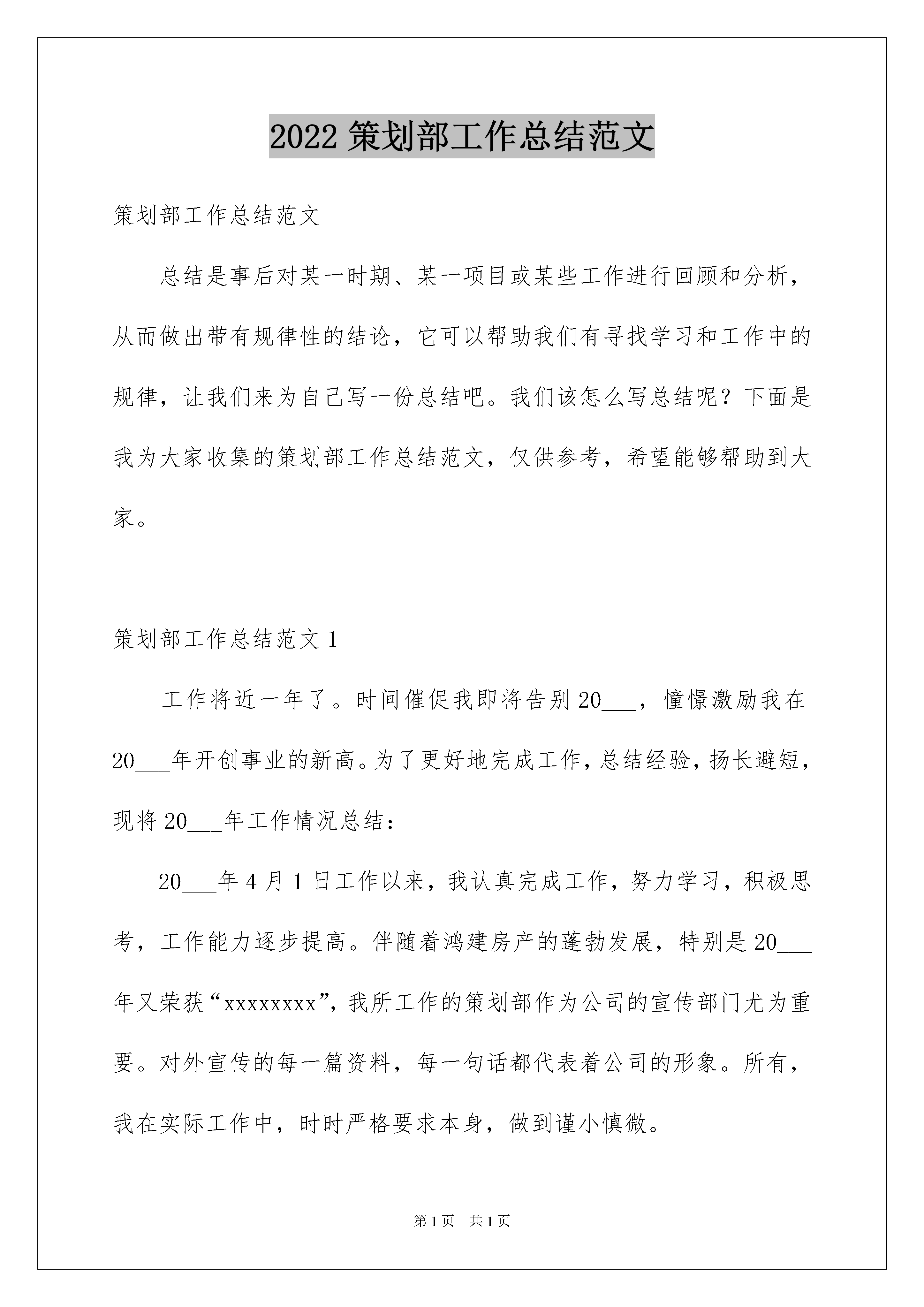 2022 策划部工作总结范文

策划部工作总结范文

总结是事后对某一时期、某一项目或某些工作进行回顾和分析，从而做出带有规律性的结论，它可以帮助我们有寻找学习和工作中的规律，让我们来为自己写一份总结吧。我们该怎么写总结呢？下面是我为大家收集的策划部工作总结范文，仅供参考，希望能够帮助到大家。

策划部工作总结范文 1

工作将近一年了。时间催促我即将告别 20___，憧憬激励我在 20___年开创事业的新高。为了更好地完成工作，总结经验，扬长避短，现将 20___年工作情况总结：

20___年 4 月 1 日工作以来，我认真完成工作，努力学习，积极思考，工作能力逐步提高。伴随着鸿建房产的蓬勃发展，特别是 20___年又荣获“xxxxxxxx”，我所工作的策划部作为公司的宣传部门尤为重要。对外宣传的每一篇资料，每一句话都代表着公司的形象。所有，我在实际工作中，时时严格要求本身，做到谨小慎微。

第 1 页　共 1 页